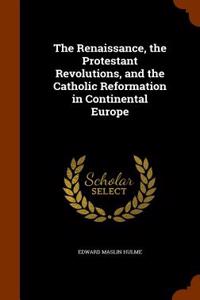 The Renaissance, the Protestant Revolutions, and the Catholic Reformation in Continental Europe

Scholar
SELECT

EDWARD MASLIN HULME